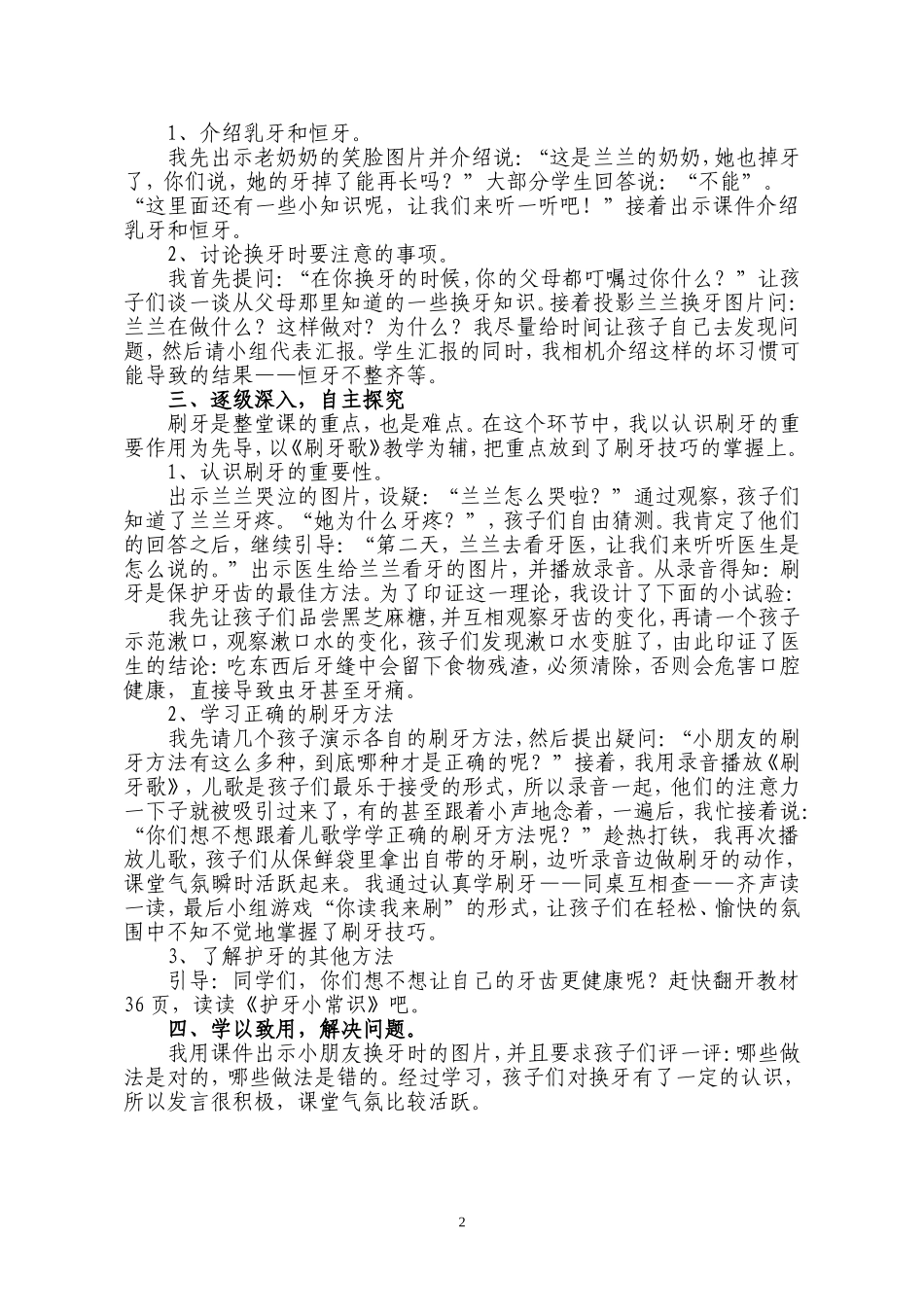 1、介绍乳牙和恒牙。

我先出示老奶奶的笑脸图片并介绍说："这是兰兰的奶奶，她也掉牙了，你们说，她的牙掉了能再长吗？"大部分学生回答说："不能"。"这里面还有一些小知识呢，让我们来听一听吧！"接着出示课件介绍乳牙和恒牙。

2、讨论换牙时要注意的事项。

我首先提问："在你换牙的时候，你的父母都叮嘱过你什么？"让孩子们谈一谈从父母那里知道的一些换牙知识。接着投影兰兰换牙图片问：兰兰在做什么？这样做对？为什么？我尽量给时间让孩子自己去发现问题，然后请小组代表汇报。学生汇报的同时，我相机介绍这样的坏习惯可能导致的结果——恒牙不整齐等。

三、逐级深入，自主探究

刷牙是整堂课的重点，也是难点。在这个环节中，我以认识刷牙的重要作用为先导，以《刷牙歌》教学为辅，把重点放到了刷牙技巧的掌握上。

1、认识刷牙的重要性。

出示兰兰哭泣的图片，设疑："兰兰怎么哭啦？"通过观察，孩子们知道了兰兰牙疼。"她为什么牙疼？"，孩子们自由猜测。我肯定了他们的回答之后，继续引导："第二天，兰兰去看牙医，让我们来听听医生是怎么说的。"出示医生给兰兰看牙的图片，并播放录音。从录音得知：刷牙是保护牙齿的最佳方法。为了印证这一理论，我设计了下面的小试验：

我先让孩子们品尝黑芝麻糖，并互相观察牙齿的变化，再请一个孩子示范漱口，观察漱口水的变化，孩子们发现漱口水变脏了，由此印证了医生的结论：吃东西后牙缝中会留下食物残渣，必须清除，否则会危害口腔健康，直接导致虫牙甚至牙痛。

2、学习正确的刷牙方法

我先请几个孩子演示各自的刷牙方法，然后提出疑问："小朋友的刷牙方法有这么多种，到底哪种才是正确的呢？"接着，我用录音播放《刷牙歌》，儿歌是孩子们最乐于接受的形式，所以录音一起，他们的注意力一下子就被吸引过来了，有的甚至跟着小声地念着，一遍后，我忙接着说："你们想不想跟着儿歌学学正确的刷牙方法呢？"趁热打铁，我再次播放儿歌，孩子们从保鲜袋里拿出自带的牙刷，边听录音边做刷牙的动作，课堂气氛瞬时活跃起来。我通过认真学刷牙——同桌互相查——齐声读一读，最后小组游戏"你读我来刷"的形式，让孩子们在轻松、愉快的氛围中不知不觉地掌握了刷牙技巧。

3、了解护牙的其他方法

引导：同学们，你们想不想让自己的牙齿更健康呢？赶快翻开教材36页，读读《护牙小常识》吧。

四、学以致用，解决问题。

我用课件出示小朋友换牙时的图片，并且要求孩子们评一评：哪些做法是对的，哪些做法是错的。经过学习，孩子们对换牙有了一定的认识，所以发言很积极，课堂气氛比较活跃。

2